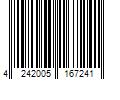 4 242005 167241